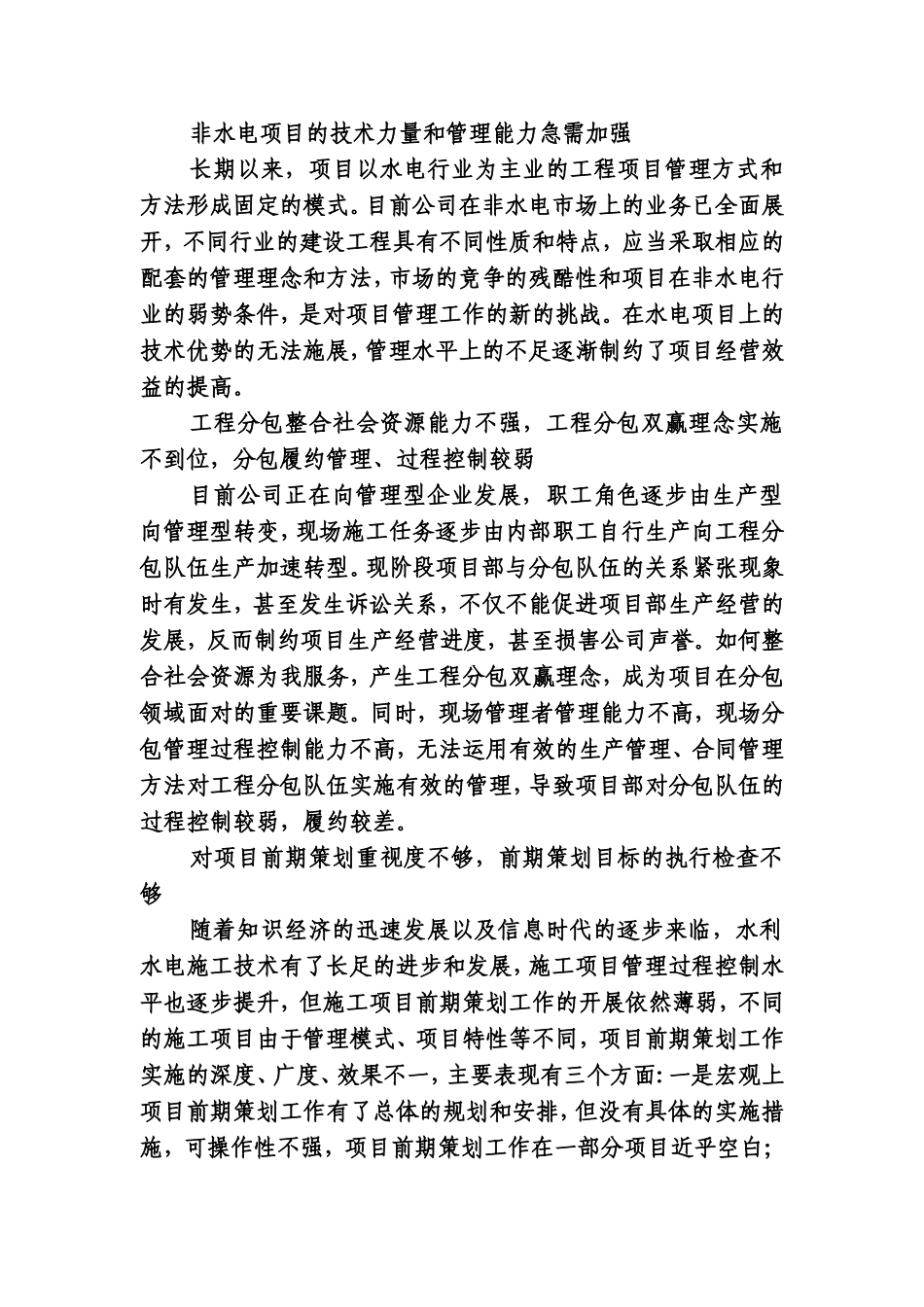 非水电项目的技术力量和管理能力急需加强

长期以来，项目以水电行业为主业的工程项目管理方式和方法形成固定的模式。目前公司在非水电市场上的业务已全面展开，不同行业的建设工程具有不同性质和特点，应当采取相应的配套的管理理念和方法，市场的竞争的残酷性和项目在非水电行业的弱势条件，是对项目管理工作的新的挑战。在水电项目上的技术优势的无法施展，管理水平上的不足逐渐制约了项目经营效益的提高。

工程分包整合社会资源能力不强，工程分包双赢理念实施不到位，分包履约管理、过程控制较弱

目前公司正在向管理型企业发展，职工角色逐步由生产型向管理型转变，现场施工任务逐步由内部职工自行生产向工程分包队伍生产加速转型。现阶段项目部与分包队伍的关系紧张现象时有发生，甚至发生诉讼关系，不仅不能促进项目部生产经营的发展，反而制约项目生产经营进度，甚至损害公司声誉。如何整合社会资源为我服务，产生工程分包双赢理念，成为项目在分包领域面对的重要课题。同时，现场管理者管理能力不高，现场分包管理过程控制能力不高，无法运用有效的生产管理、合同管理方法对工程分包队伍实施有效的管理，导致项目部对分包队伍的过程控制较弱，履约较差。

对项目前期策划重视度不够，前期策划目标的执行检查不够

随着知识经济的迅速发展以及信息时代的逐步来临，水利水电施工技术有了长足的进步和发展，施工项目管理过程控制水平也逐步提升，但施工项目前期策划工作的开展依然薄弱，不同的施工项目由于管理模式、项目特性等不同，项目前期策划工作实施的深度、广度、效果不一，主要表现有三个方面:一是宏观上项目前期策划工作有了总体的规划和安排，但没有具体的实施措施，可操作性不强，项目前期策划工作在一部分项目近乎空白;